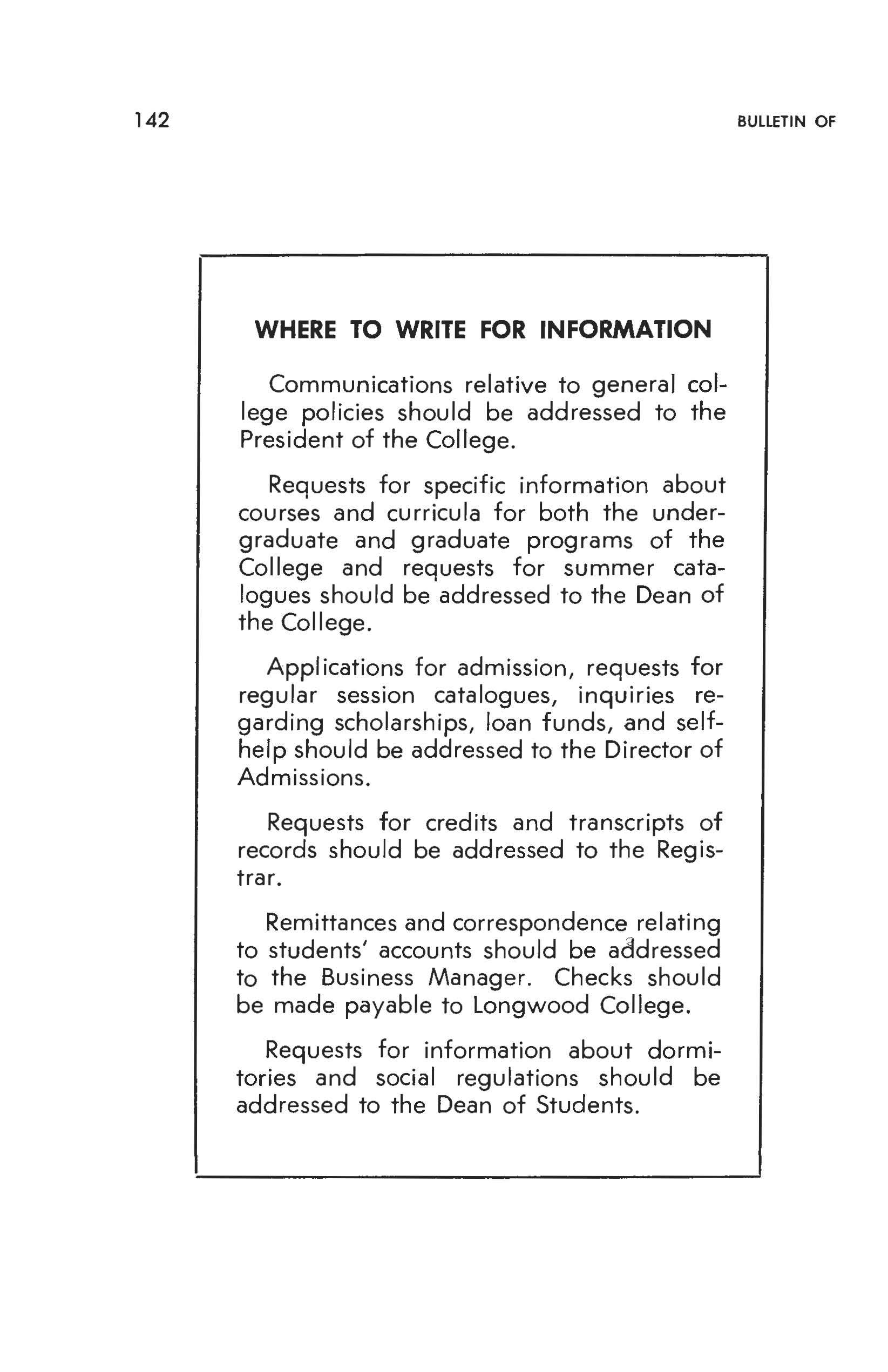 142 BULLETIN OF

WHERE TO WRITE FOR INFORMATION

Communications relative to general college policies should be addressed to the President of the College.

Requests for specific information about courses and curricula for both the undergraduate and graduate programs of the College and requests for summer catalogues should be addressed to the Dean of the College.

Applications for admission, requests for regular session catalogues, inquiries regarding scholarships, loan funds, and self-help should be addressed to the Director of Admissions.

Requests for credits and transcripts of records should be addressed to the Registrar.

Remittances and correspondence relating to students' accounts should be addressed to the Business Manager. Checks should be made payable to Longwood College.

Requests for information about dormitories and social regulations should be addressed to the Dean of Students.